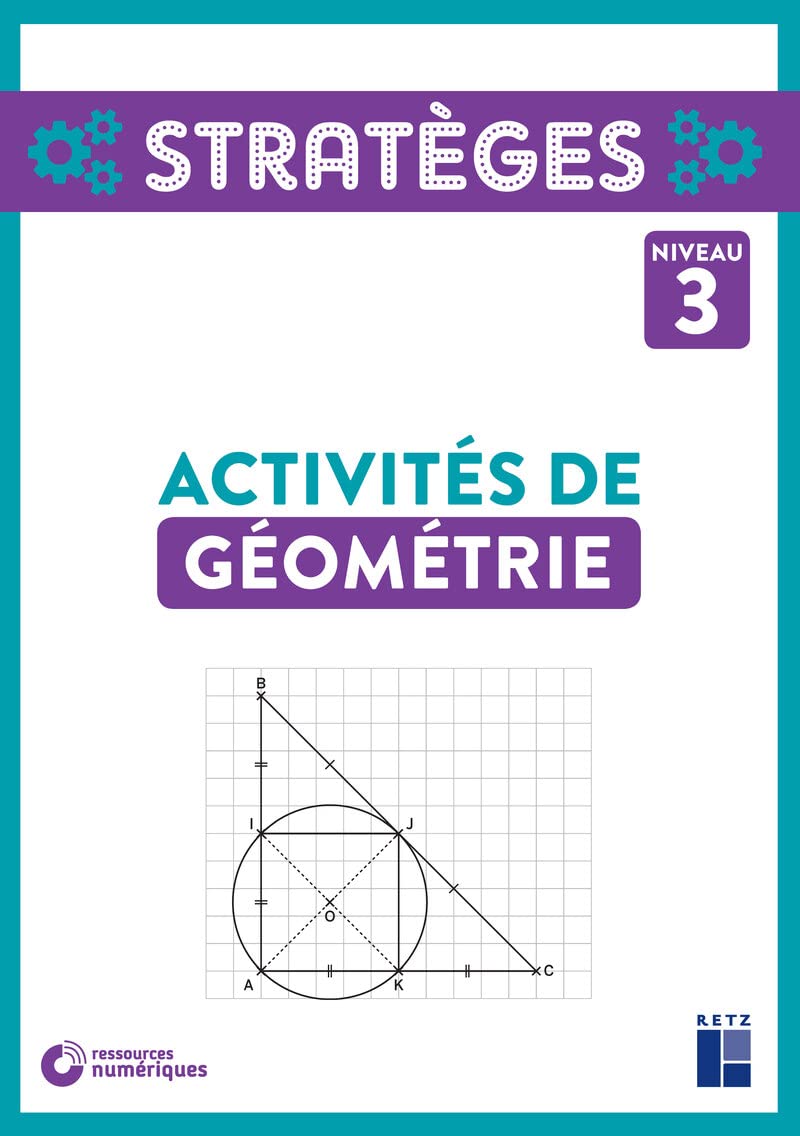 STRATÈGES

NIVEAU
3

ACTIVITÉS DE
GÉOMÉTRIE

B
I
J
O
A
K
C

ressources
numériques

RETZ